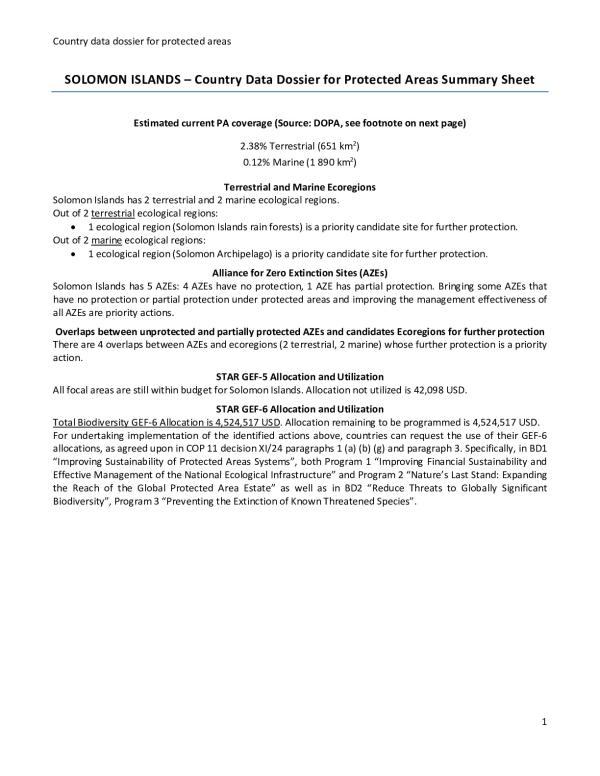 Country data dossier for protected areas

SOLOMON ISLANDS – Country Data Dossier for Protected Areas Summary Sheet

Estimated current PA coverage (Source: DOPA, see footnote on next page)

2.38% Terrestrial (651 km$^2$)
0.12% Marine (1 890 km$^2$)

Terrestrial and Marine Ecoregions
Solomon Islands has 2 terrestrial and 2 marine ecological regions.
Out of 2 terrestrial ecological regions:
• 1 ecological region (Solomon Islands rain forests) is a priority candidate site for further protection.
Out of 2 marine ecological regions:
• 1 ecological region (Solomon Archipelago) is a priority candidate site for further protection.

Alliance for Zero Extinction Sites (AZEs)
Solomon Islands has 5 AZEs: 4 AZEs have no protection, 1 AZE has partial protection. Bringing some AZEs that have no protection or partial protection under protected areas and improving the management effectiveness of all AZEs are priority actions.

Overlaps between unprotected and partially protected AZEs and candidates Ecoregions for further protection
There are 4 overlaps between AZEs and ecoregions (2 terrestrial, 2 marine) whose further protection is a priority action.

STAR GEF-5 Allocation and Utilization
All focal areas are still within budget for Solomon Islands. Allocation not utilized is 42,098 USD.

STAR GEF-6 Allocation and Utilization
Total Biodiversity GEF-6 Allocation is 4,524,517 USD. Allocation remaining to be programmed is 4,524,517 USD. For undertaking implementation of the identified actions above, countries can request the use of their GEF-6 allocations, as agreed upon in COP 11 decision XI/24 paragraphs 1 (a) (b) (g) and paragraph 3. Specifically, in BD1 "Improving Sustainability of Protected Areas Systems", both Program 1 "Improving Financial Sustainability and Effective Management of the National Ecological Infrastructure" and Program 2 "Nature's Last Stand: Expanding the Reach of the Global Protected Area Estate" as well as in BD2 "Reduce Threats to Globally Significant Biodiversity", Program 3 "Preventing the Extinction of Known Threatened Species".

1